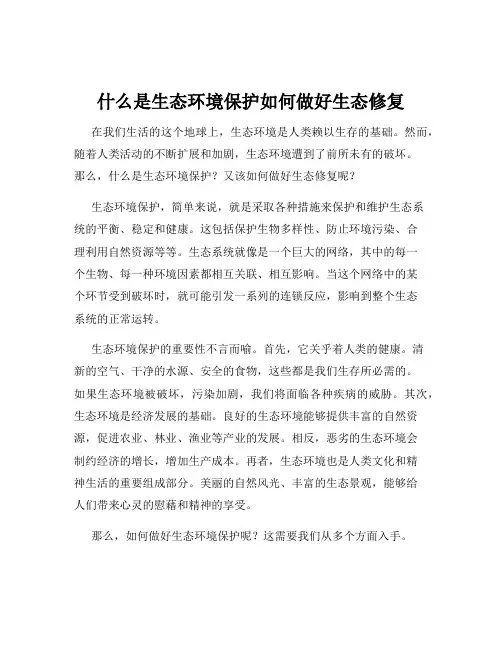 什么是生态环境保护如何做好生态修复

在我们生活的这个地球上，生态环境是人类赖以生存的基础。然而，随着人类活动的不断扩展和加剧，生态环境遭到了前所未有的破坏。那么，什么是生态环境保护？又该如何做好生态修复呢？

生态环境保护，简单来说，就是采取各种措施来保护和维护生态系统的平衡、稳定和健康。这包括保护生物多样性、防止环境污染、合理利用自然资源等等。生态系统就像是一个巨大的网络，其中的每一个生物、每一种环境因素都相互关联、相互影响。当这个网络中的某个环节受到破坏时，就可能引发一系列的连锁反应，影响到整个生态系统的正常运转。

生态环境保护的重要性不言而喻。首先，它关乎着人类的健康。清新的空气、干净的水源、安全的食物，这些都是我们生存所必需的。如果生态环境被破坏，污染加剧，我们将面临各种疾病的威胁。其次，生态环境是经济发展的基础。良好的生态环境能够提供丰富的自然资源，促进农业、林业、渔业等产业的发展。相反，恶劣的生态环境会制约经济的增长，增加生产成本。再者，生态环境也是人类文化和精神生活的重要组成部分。美丽的自然风光、丰富的生态景观，能够给人们带来心灵的慰藉和精神的享受。

那么，如何做好生态环境保护呢？这需要我们从多个方面入手。